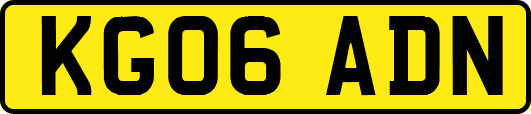 KG06 ADN